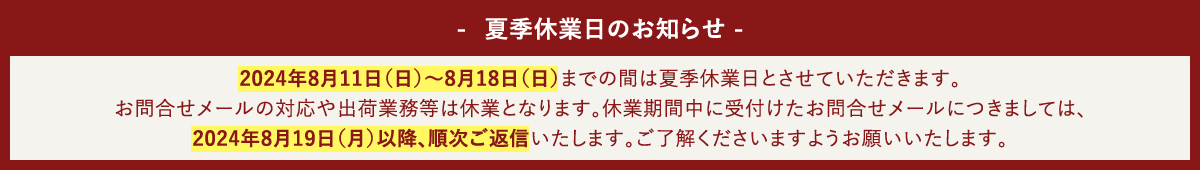 - 夏季休業日のお知らせ -

2024年8月11日（日）～8月18日（日）までの間は夏季休業日とさせていただきます。
お問合せメールの対応や出荷業務等は休業となります。休業期間中に受付けたお問合せメールにつきましては、
2024年8月19日（月）以降、順次ご返信いたします。ご了解くださいますようお願いいたします。